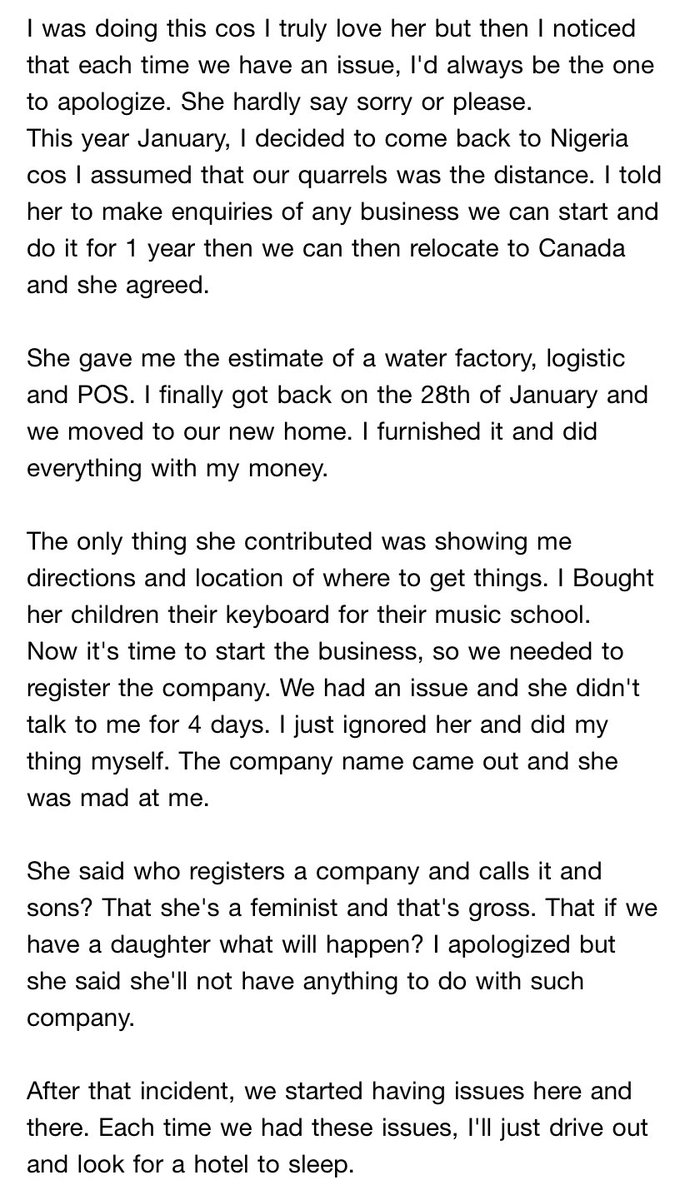 I was doing this cos I truly love her but then I noticed that each time we have an issue, I'd always be the one to apologize. She hardly say sorry or please.
This year January, I decided to come back to Nigeria cos I assumed that our quarrels was the distance. I told her to make enquiries of any business we can start and do it for 1 year then we can then relocate to Canada and she agreed.

She gave me the estimate of a water factory, logistic and POS. I finally got back on the 28th of January and we moved to our new home. I furnished it and did everything with my money.

The only thing she contributed was showing me directions and location of where to get things. I Bought her children their keyboard for their music school.
Now it's time to start the business, so we needed to register the company. We had an issue and she didn't talk to me for 4 days. I just ignored her and did my thing myself. The company name came out and she was mad at me.

She said who registers a company and calls it and sons? That she's a feminist and that's gross. That if we have a daughter what will happen? I apologized but she said she'll not have anything to do with such company.

After that incident, we started having issues here and there. Each time we had these issues, I'll just drive out and look for a hotel to sleep.